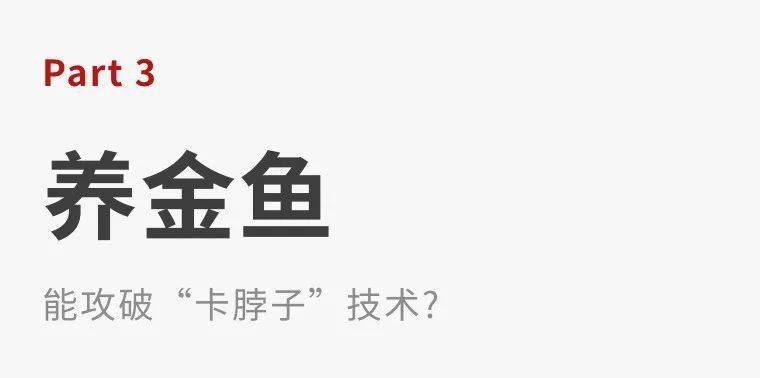 Part 3

养金鱼

能攻破“卡脖子”技术?